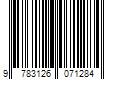 9 783126 071284